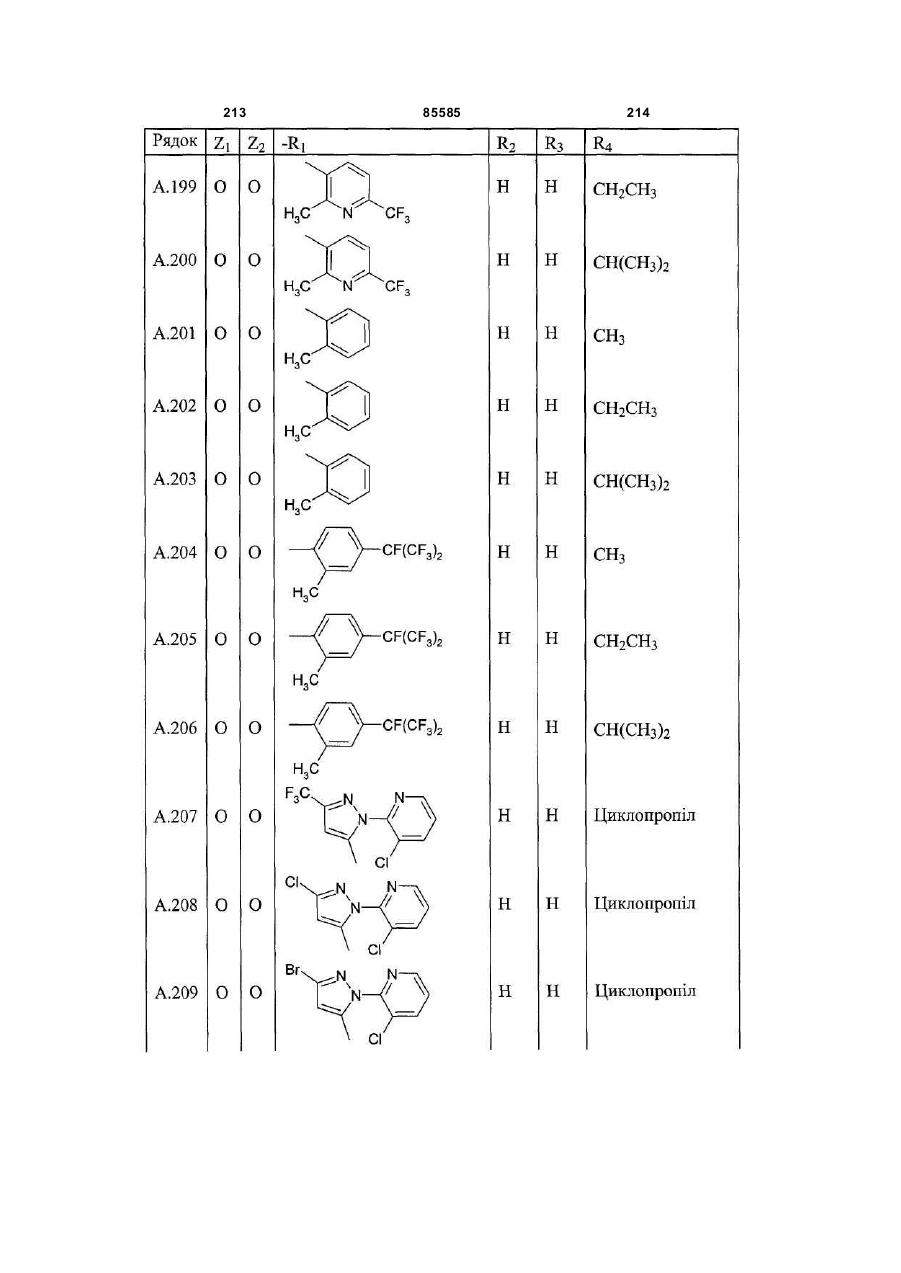 213 85585 214

| Рядок | $Z_1$ | $Z_2$ | $-R_1$ | $R_2$ | $R_3$ | $R_4$ |
|---|---|---|---|---|---|---|
| A.199 | O | O | $H_3C$ N $CF_3$ | H | H | $CH_2CH_3$ |
| A.200 | O | O | $H_3C$ N $CF_3$ | H | H | $CH(CH_3)_2$ |
| A.201 | O | O | $H_3C$ | H | H | $CH_3$ |
| A.202 | O | O | $H_3C$ | H | H | $CH_2CH_3$ |
| A.203 | O | O | $H_3C$ | H | H | $CH(CH_3)_2$ |
| A.204 | O | O | $CF(CF_3)_2$ $H_3C$ | H | H | $CH_3$ |
| A.205 | O | O | $CF(CF_3)_2$ $H_3C$ | H | H | $CH_2CH_3$ |
| A.206 | O | O | $CF(CF_3)_2$ $H_3C$ | H | H | $CH(CH_3)_2$ |
| A.207 | O | O | $F_3C$ N N N Cl | H | H | Циклопропіл |
| A.208 | O | O | Cl N N N Cl | H | H | Циклопропіл |
| A.209 | O | O | Br N N N Cl | H | H | Циклопропіл |